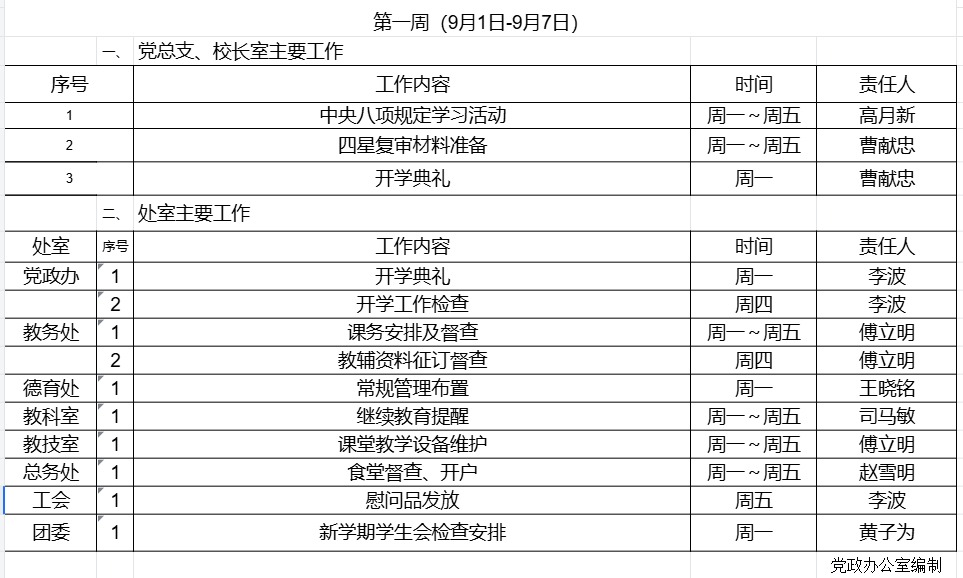 第一周（9月1日-9月7日）

一、 党总支、校长室主要工作

| 序号 | 工作内容 | 时间 | 责任人 |
|---|---|---|---|
| 1 | 中央八项规定学习活动 | 周一～周五 | 高月新 |
| 2 | 四星复审材料准备 | 周一～周五 | 曹献忠 |
| 3 | 开学典礼 | 周一 | 曹献忠 |

二、 处室主要工作

| 处室 | 序号 | 工作内容 | 时间 | 责任人 |
|---|---|---|---|---|
| 党政办 | 1 | 开学典礼 | 周一 | 李波 |
| | 2 | 开学工作检查 | 周四 | 李波 |
| 教务处 | 1 | 课务安排及督查 | 周一～周五 | 傅立明 |
| | 2 | 教辅资料征订督查 | 周四 | 傅立明 |
| 德育处 | 1 | 常规管理布置 | 周一 | 王晓铭 |
| 教科室 | 1 | 继续教育提醒 | 周一～周五 | 司马敏 |
| 教技室 | 1 | 课堂教学设备维护 | 周一～周五 | 傅立明 |
| 总务处 | 1 | 食堂督查、开户 | 周一～周五 | 赵雪明 |
| 工会 | 1 | 慰问品发放 | 周五 | 李波 |
| 团委 | 1 | 新学期学生会检查安排 | 周一 | 黄子为 |

党政办公室编制